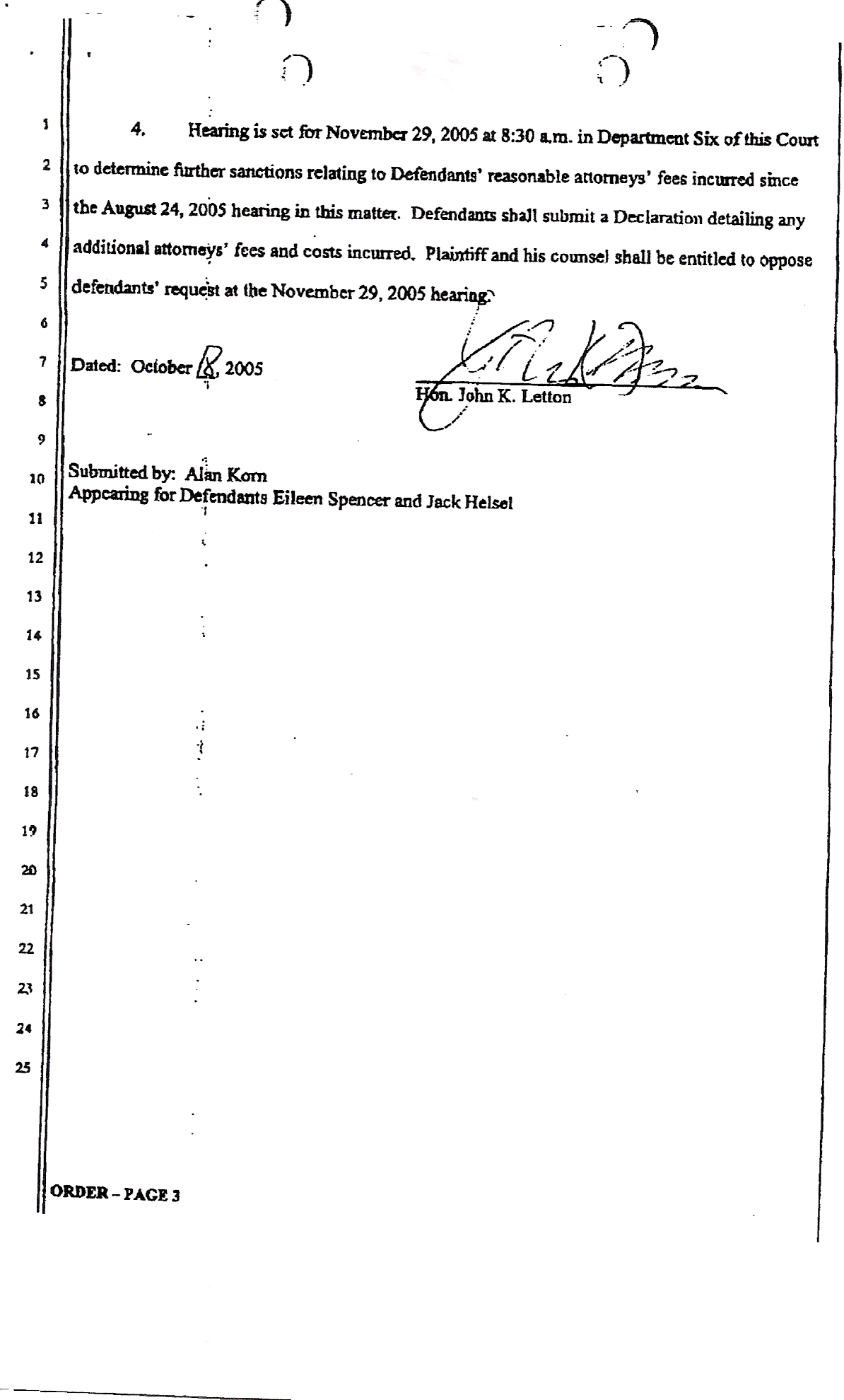 1
2
3
4
5
6
7
8
9
10
11
12
13
14
15
16
17
18
19
20
21
22
23
24
25

4. Hearing is set for November 29, 2005 at 8:30 a.m. in Department Six of this Court to determine further sanctions relating to Defendants' reasonable attorneys' fees incurred since the August 24, 2005 hearing in this matter. Defendants shall submit a Declaration detailing any additional attorneys' fees and costs incurred. Plaintiff and his counsel shall be entitled to oppose defendants' request at the November 29, 2005 hearing.

Dated: October 18, 2005

Hon. John K. Letton

Submitted by: Alan Korn
Appearing for Defendants Eileen Spencer and Jack Helsel

ORDER – PAGE 3